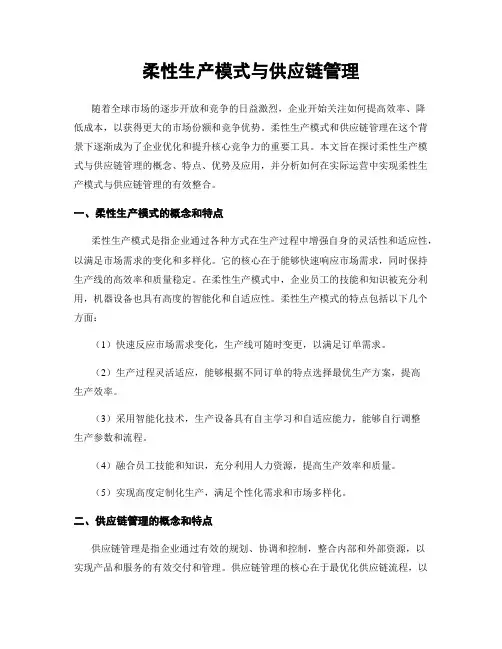 柔性生产模式与供应链管理

随着全球市场的逐步开放和竞争的日益激烈，企业开始关注如何提高效率、降低成本，以获得更大的市场份额和竞争优势。柔性生产模式和供应链管理在这个背景下逐渐成为了企业优化和提升核心竞争力的重要工具。本文旨在探讨柔性生产模式与供应链管理的概念、特点、优势及应用，并分析如何在实际运营中实现柔性生产模式与供应链管理的有效整合。

一、柔性生产模式的概念和特点

柔性生产模式是指企业通过各种方式在生产过程中增强自身的灵活性和适应性，以满足市场需求的变化和多样化。它的核心在于能够快速响应市场需求，同时保持生产线的高效率和质量稳定。在柔性生产模式中，企业员工的技能和知识被充分利用，机器设备也具有高度的智能化和自适应性。柔性生产模式的特点包括以下几个方面：

（1）快速反应市场需求变化，生产线可随时变更，以满足订单需求。

（2）生产过程灵活适应，能够根据不同订单的特点选择最优生产方案，提高生产效率。

（3）采用智能化技术，生产设备具有自主学习和自适应能力，能够自行调整生产参数和流程。

（4）融合员工技能和知识，充分利用人力资源，提高生产效率和质量。

（5）实现高度定制化生产，满足个性化需求和市场多样化。

二、供应链管理的概念和特点

供应链管理是指企业通过有效的规划、协调和控制，整合内部和外部资源，以实现产品和服务的有效交付和管理。供应链管理的核心在于最优化供应链流程，以